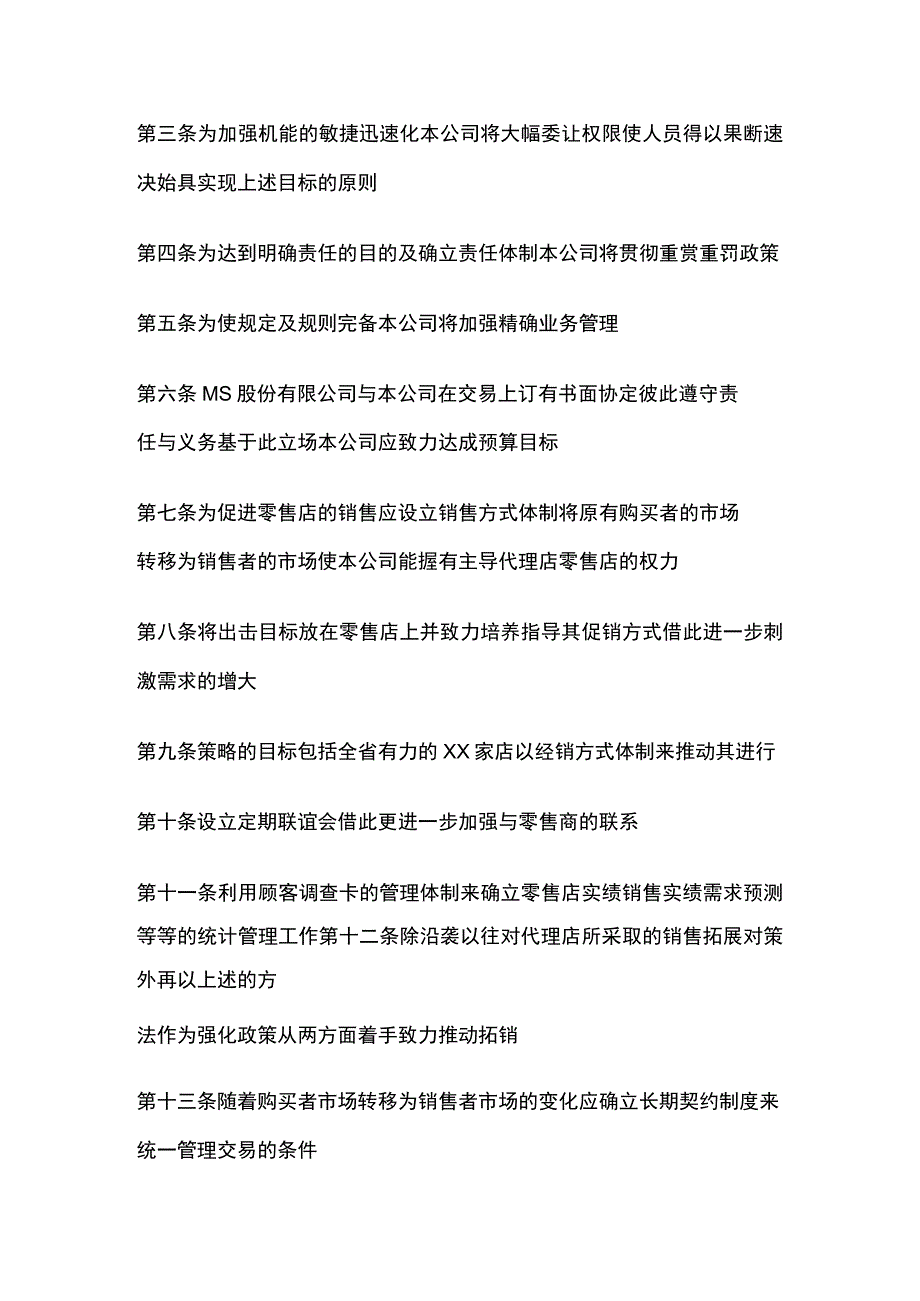 第三条为加强机能的敏捷迅速化本公司将大幅委让权限使人员得以果断速决始具实现上述目标的原则

第四条为达到明确责任的目的及确立责任体制本公司将贯彻重赏重罚政策

第五条为使规定及规则完备本公司将加强精确业务管理

第六条 MS 股份有限公司与本公司在交易上订有书面协定彼此遵守责任与义务基于此立场本公司应致力达成预算目标

第七条为促进零售店的销售应设立销售方式体制将原有购买者的市场转移为销售者的市场使本公司能握有主导代理店零售店的权力

第八条将出击目标放在零售店上并致力培养指导其促销方式借此进一步刺激需求的增大

第九条策略的目标包括全省有力的 XX 家店以经销方式体制来推动其进行

第十条设立定期联谊会借此更进一步加强与零售商的联系

第十一条利用顾客调查卡的管理体制来确立零售店实绩销售实绩需求预测等等的统计管理工作第十二条除沿袭以往对代理店所采取的销售拓展对策外再以上述的方

法作为强化政策从两方面着手致力推动拓销

第十三条随着购买者市场转移为销售者市场的变化应确立长期契约制度来统一管理交易的条件